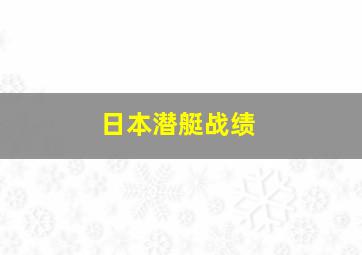 日本潜艇战绩